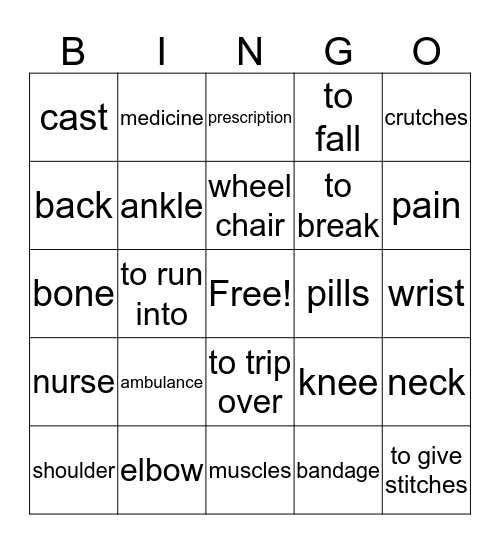 | B | I | N | G | O |
|---|---|---|---|---|
| cast | medicine | prescription | to fall | crutches |
| back | ankle | wheel chair | to break | pain |
| bone | to run into | Free! | pills | wrist |
| nurse | ambulance | to trip over | knee | neck |
| shoulder | elbow | muscles | bandage | to give stitches |